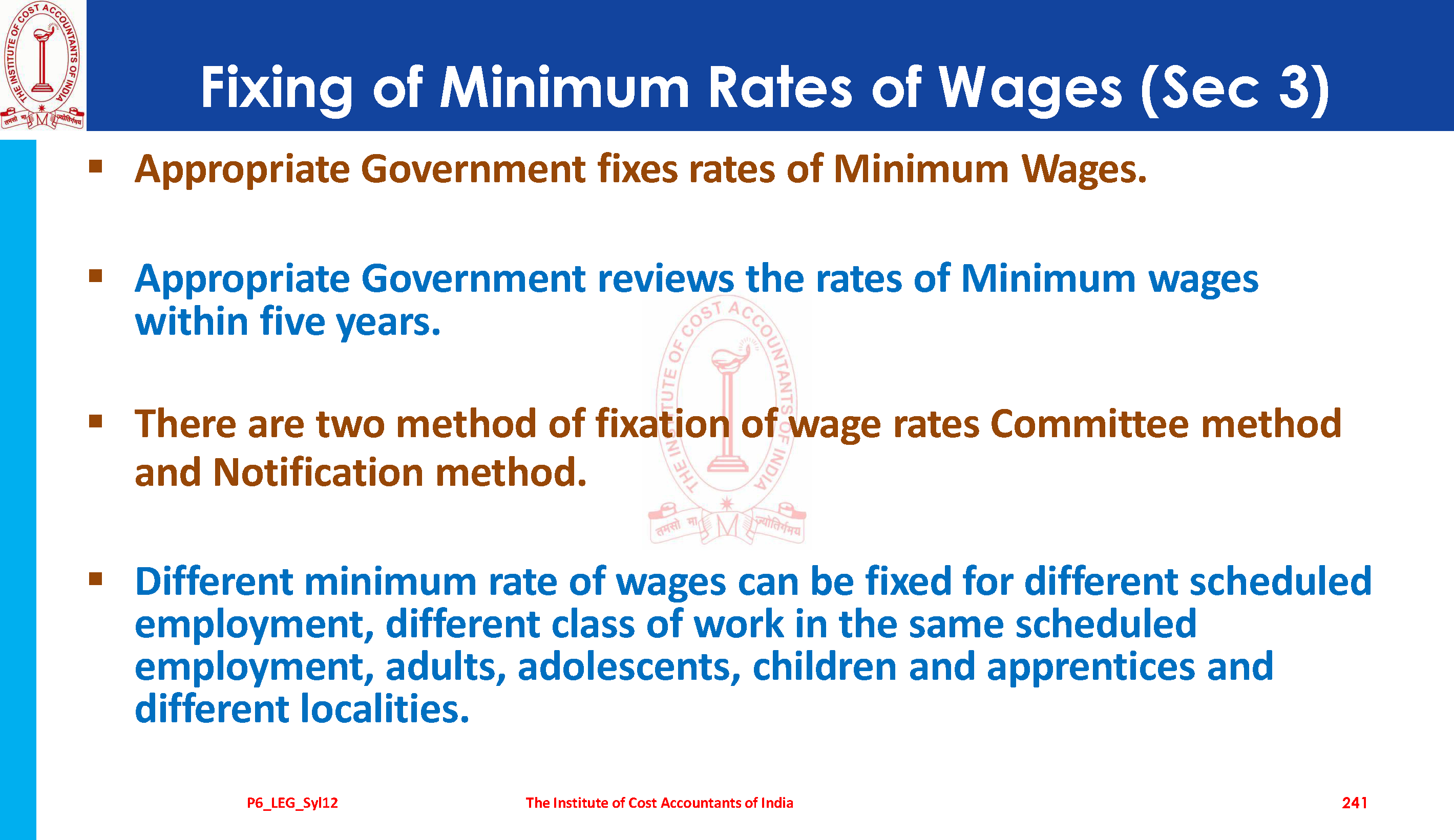 THE INSTITUTE OF COST ACCOUNTANTS OF INDIA
तमसो मा ज्योतिर्गमय

Fixing of Minimum Rates of Wages (Sec 3)

▪ Appropriate Government fixes rates of Minimum Wages.

▪ Appropriate Government reviews the rates of Minimum wages within five years.

▪ There are two method of fixation of wage rates Committee method and Notification method.

▪ Different minimum rate of wages can be fixed for different scheduled employment, different class of work in the same scheduled employment, adults, adolescents, children and apprentices and different localities.

THE INSTITUTE OF COST ACCOUNTANTS OF INDIA
तमसो मा ज्योतिर्गमय

P6_LEG_Syl12 The Institute of Cost Accountants of India 241